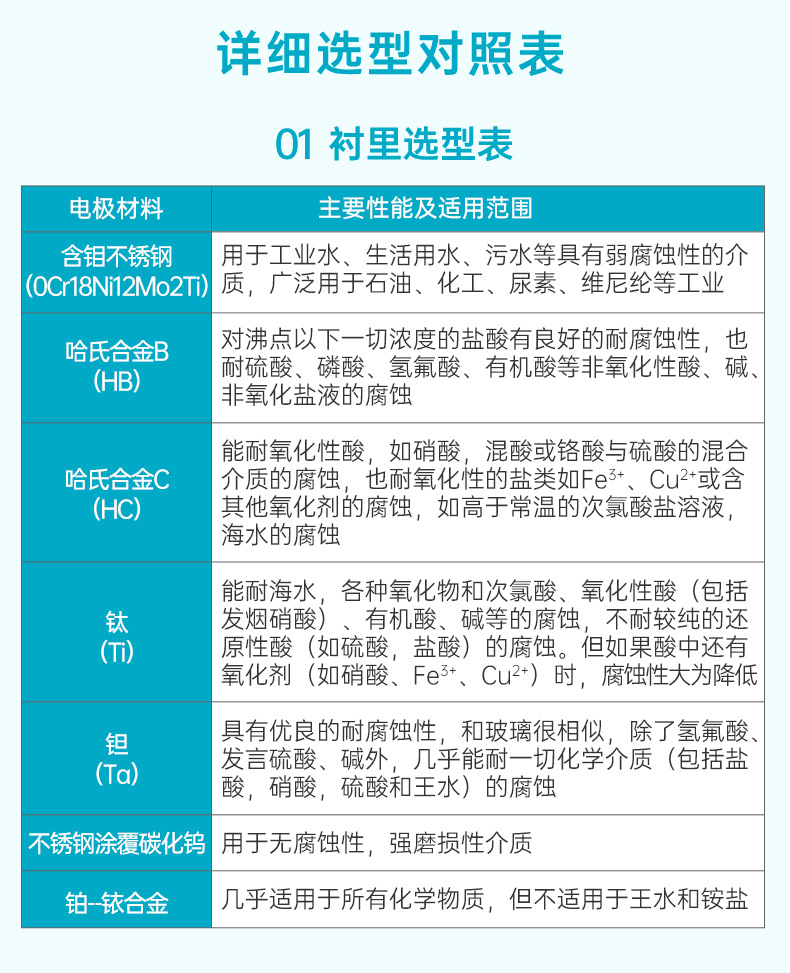 详细选型对照表

01 衬里选型表

| 电极材料 | 主要性能及适用范围 |
|---|---|
| 含钼不锈钢 (0Cr18Ni12Mo2Ti) | 用于工业水、生活用水、污水等具有弱腐蚀性的介质，广泛用于石油、化工、尿素、维尼纶等工业 |
| 哈氏合金B (HB) | 对沸点以下一切浓度的盐酸有良好的耐腐蚀性，也耐硫酸、磷酸、氢氟酸、有机酸等非氧化性酸、碱、非氧化盐液的腐蚀 |
| 哈氏合金C (HC) | 能耐氧化性酸，如硝酸，混酸或铬酸与硫酸的混合介质的腐蚀，也耐氧化性的盐类如$Fe^{3+}$、$Cu^{2+}$或含其他氧化剂的腐蚀，如高于常温的次氯酸盐溶液，海水的腐蚀 |
| 钛 (Ti) | 能耐海水，各种氧化物和次氯酸、氧化性酸（包括发烟硝酸）、有机酸、碱等的腐蚀，不耐较纯的还原性酸（如硫酸，盐酸）的腐蚀。但如果酸中还有氧化剂（如硝酸、$Fe^{3+}$、$Cu^{2+}$）时，腐蚀性大为降低 |
| 钽 (Ta) | 具有优良的耐腐蚀性，和玻璃很相似，除了氢氟酸、发言硫酸、碱外，几乎能耐一切化学介质（包括盐酸，硝酸，硫酸和王水）的腐蚀 |
| 不锈钢涂覆碳化钨 | 用于无腐蚀性，强磨损性介质 |
| 铂--铱合金 | 几乎适用于所有化学物质，但不适用于王水和铵盐 |